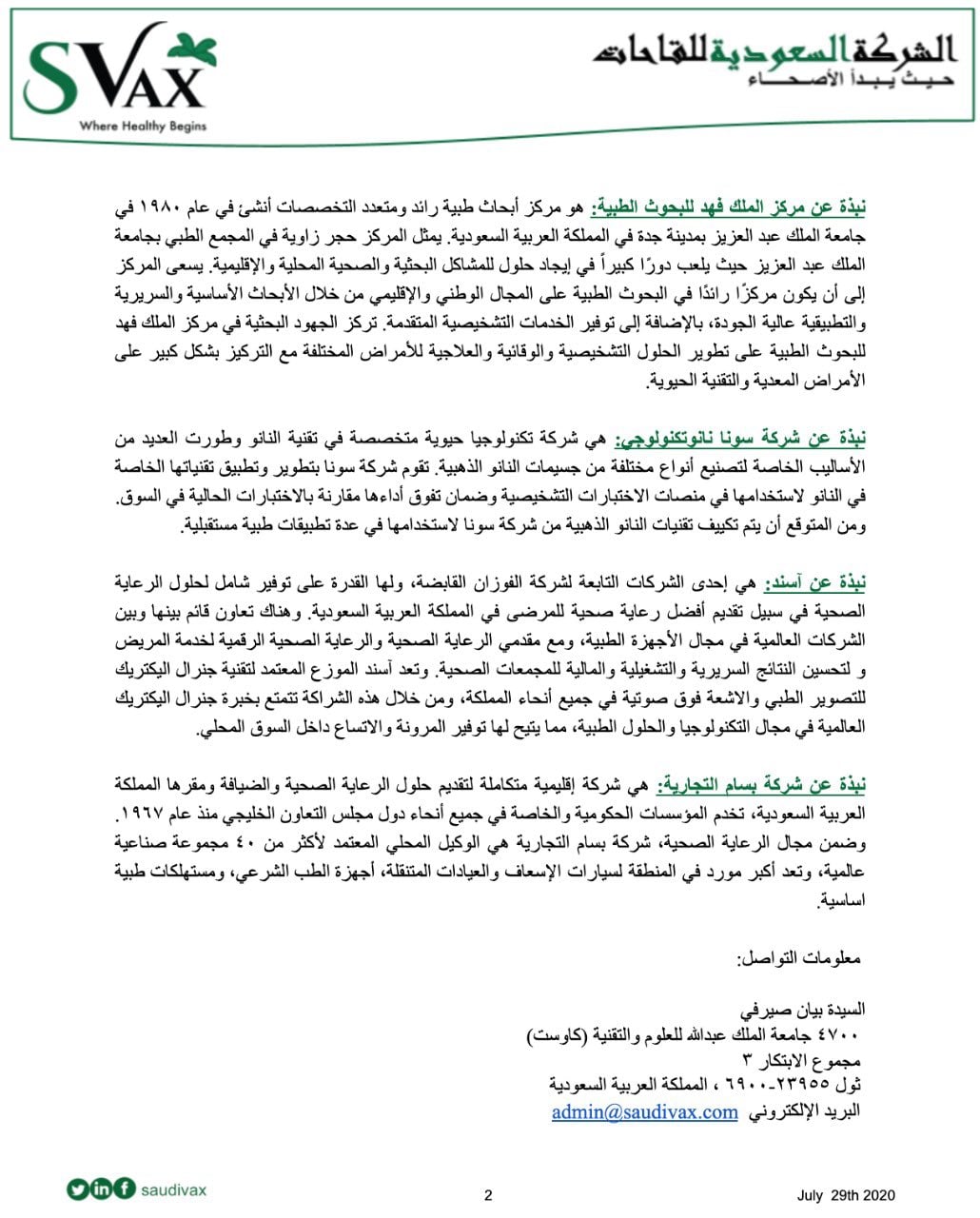 SVAX
Where Healthy Begins

الشركة السعودية للقاحات
حيث يبدأ الأصحاء

نبذة عن مركز الملك فهد للبحوث الطبية: هو مركز أبحاث طبية رائد ومتعدد التخصصات أنشئ في عام ١٩٨٠ في جامعة الملك عبد العزيز بمدينة جدة في المملكة العربية السعودية. يمثل المركز حجر زاوية في المجمع الطبي بجامعة الملك عبد العزيز حيث يلعب دورًا كبيراً في إيجاد حلول للمشاكل البحثية والصحية المحلية والإقليمية. يسعى المركز إلى أن يكون مركزًا رائدًا في البحوث الطبية على المجال الوطني والإقليمي من خلال الأبحاث الأساسية والسريرية والتطبيقية عالية الجودة، بالإضافة إلى توفير الخدمات التشخيصية المتقدمة. تركز الجهود البحثية في مركز الملك فهد للبحوث الطبية على تطوير الحلول التشخيصية والوقائية والعلاجية للأمراض المختلفة مع التركيز بشكل كبير على الأمراض المعدية والتقنية الحيوية.

نبذة عن شركة سونا نانوتكنولوجي: هي شركة تكنولوجيا حيوية متخصصة في تقنية النانو وطورت العديد من الأساليب الخاصة لتصنيع أنواع مختلفة من جسيمات النانو الذهبية. تقوم شركة سونا بتطوير وتطبيق تقنياتها الخاصة في النانو لاستخدامها في منصات الاختبارات التشخيصية وضمان تفوق أداءها مقارنة بالاختبارات الحالية في السوق. ومن المتوقع أن يتم تكييف تقنيات النانو الذهبية من شركة سونا لاستخدامها في عدة تطبيقات طبية مستقبلية.

نبذة عن آسند: هي إحدى الشركات التابعة لشركة الفوزان القابضة، ولها القدرة على توفير شامل لحلول الرعاية الصحية في سبيل تقديم أفضل رعاية صحية للمرضى في المملكة العربية السعودية. وهناك تعاون قائم بينها وبين الشركات العالمية في مجال الأجهزة الطبية، ومع مقدمي الرعاية الصحية والرعاية الصحية الرقمية لخدمة المريض و لتحسين النتائج السريرية والتشغيلية والمالية للمجمعات الصحية. وتعد آسند الموزع المعتمد لتقنية جنرال اليكتريك للتصوير الطبي والاشعة فوق صوتية في جميع أنحاء المملكة، ومن خلال هذه الشراكة تتمتع بخبرة جنرال اليكتريك العالمية في مجال التكنولوجيا والحلول الطبية، مما يتيح لها توفير المرونة والاتساع داخل السوق المحلي.

نبذة عن شركة بسام التجارية: هي شركة إقليمية متكاملة لتقديم حلول الرعاية الصحية والضيافة ومقرها المملكة العربية السعودية، تخدم المؤسسات الحكومية والخاصة في جميع أنحاء دول مجلس التعاون الخليجي منذ عام ١٩٦٧. وضمن مجال الرعاية الصحية، شركة بسام التجارية هي الوكيل المحلي المعتمد لأكثر من ٤٠ مجموعة صناعية عالمية، وتعد أكبر مورد في المنطقة لسيارات الإسعاف والعيادات المتنقلة، أجهزة الطب الشرعي، ومستهلكات طبية اساسية.

معلومات التواصل:

السيدة بيان صيرفي
٤٧٠٠ جامعة الملك عبدالله للعلوم والتقنية (كاوست)
مجموع الابتكار ٣
ثول ٢٣٩٥٥-٦٩٠٠ ، المملكة العربية السعودية
البريد الإلكتروني admin@saudivax.com

saudivax
2
July 29th 2020